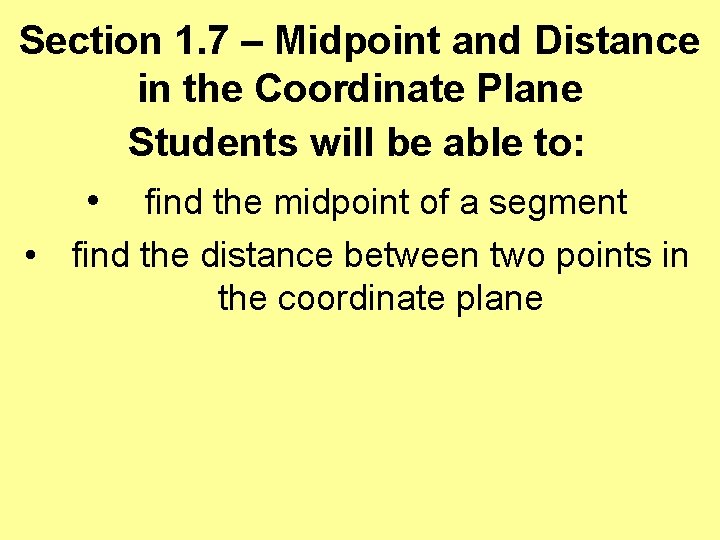 Section 1.7 – Midpoint and Distance in the Coordinate Plane

Students will be able to:

• find the midpoint of a segment

• find the distance between two points in the coordinate plane